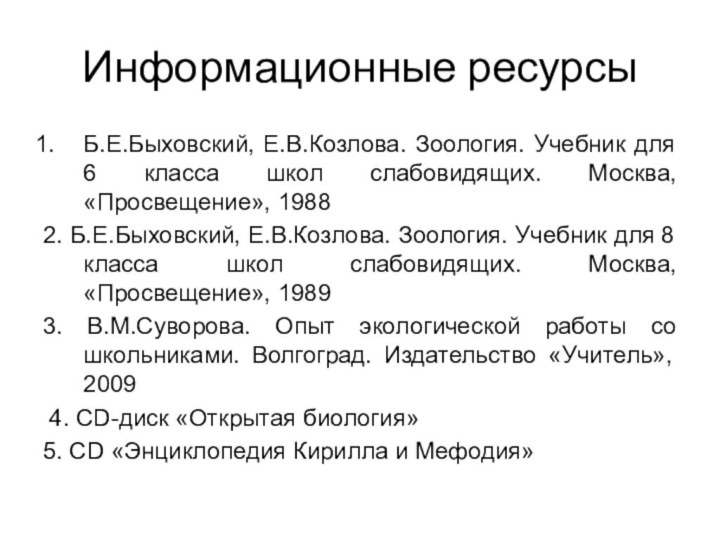 Информационные ресурсы

1. Б.Е.Быховский, Е.В.Козлова. Зоология. Учебник для 6 класса школ слабовидящих. Москва, «Просвещение», 1988

2. Б.Е.Быховский, Е.В.Козлова. Зоология. Учебник для 8 класса школ слабовидящих. Москва, «Просвещение», 1989

3. В.М.Суворова. Опыт экологической работы со школьниками. Волгоград. Издательство «Учитель», 2009

4. CD-диск «Открытая биология»

5. CD «Энциклопедия Кирилла и Мефодия»